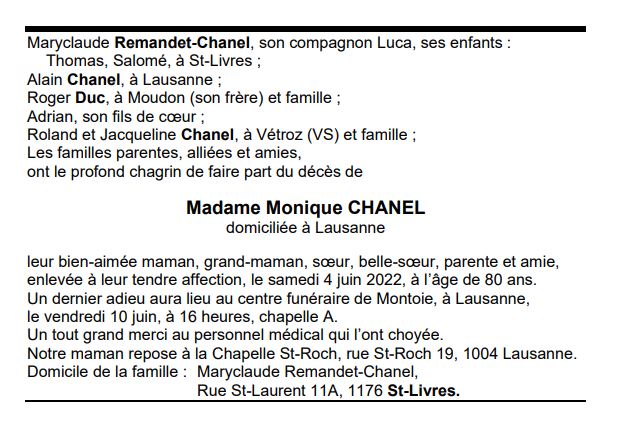 Maryclaude Remandet-Chanel, son compagnon Luca, ses enfants :
Thomas, Salomé, à St-Livres ;
Alain Chanel, à Lausanne ;
Roger Duc, à Moudon (son frère) et famille ;
Adrian, son fils de cœur ;
Roland et Jacqueline Chanel, à Vétroz (VS) et famille ;
Les familles parentes, alliées et amies,
ont le profond chagrin de faire part du décès de

Madame Monique CHANEL
domiciliée à Lausanne

leur bien-aimée maman, grand-maman, sœur, belle-sœur, parente et amie, enlevée à leur tendre affection, le samedi 4 juin 2022, à l'âge de 80 ans.
Un dernier adieu aura lieu au centre funéraire de Montoie, à Lausanne, le vendredi 10 juin, à 16 heures, chapelle A.
Un tout grand merci au personnel médical qui l'ont choyée.
Notre maman repose à la Chapelle St-Roch, rue St-Roch 19, 1004 Lausanne.
Domicile de la famille : Maryclaude Remandet-Chanel,
Rue St-Laurent 11A, 1176 St-Livres.